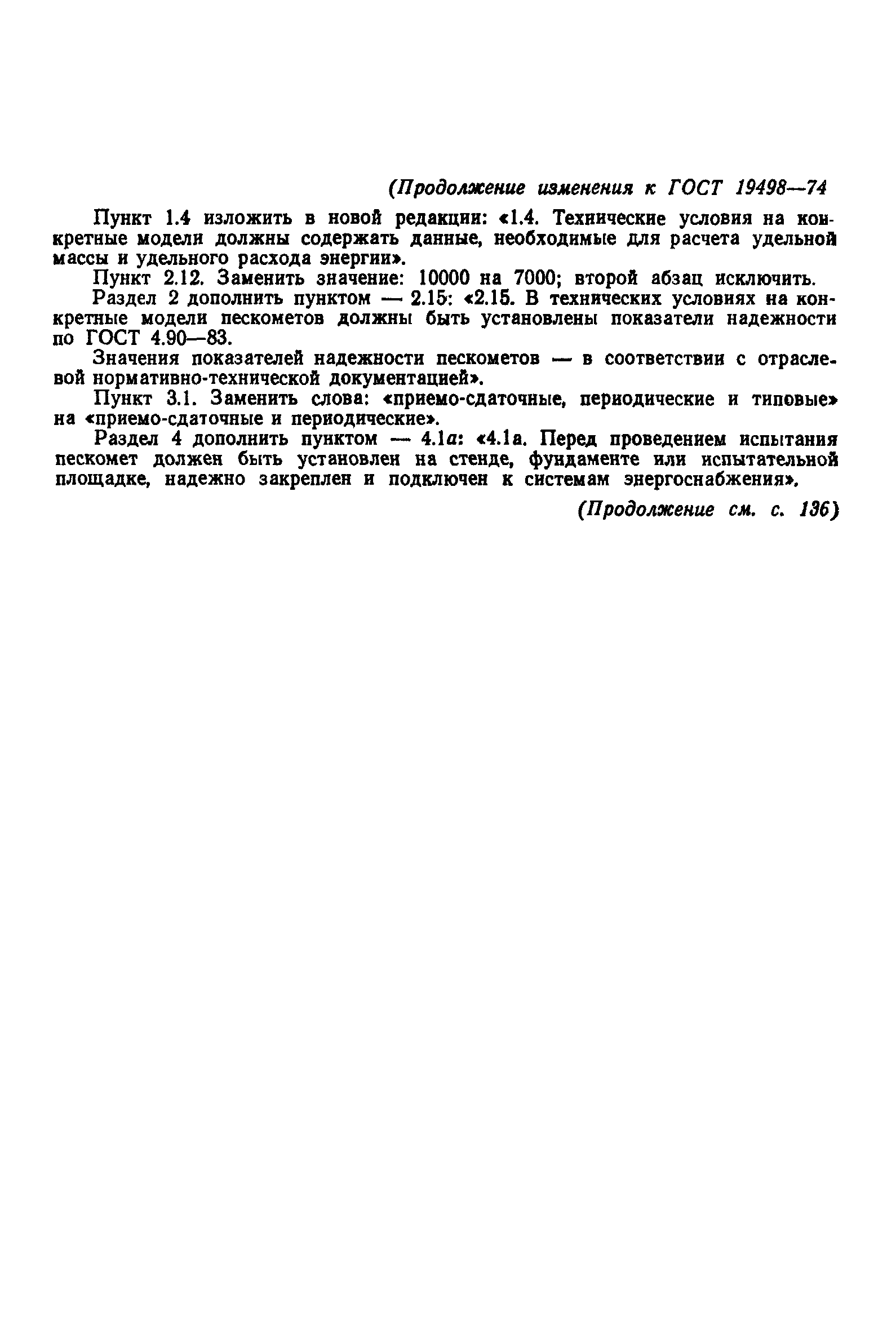 (Продолжение изменения к ГОСТ 19498—74

Пункт 1.4 изложить в новой редакции: «1.4. Технические условия на конкретные модели должны содержать данные, необходимые для расчета удельной массы и удельного расхода энергии».

Пункт 2.12. Заменить значение: 10000 на 7000; второй абзац исключить.

Раздел 2 дополнить пунктом — 2.15: «2.15. В технических условиях на конкретные модели пескометов должны быть установлены показатели надежности по ГОСТ 4.90—83.

Значения показателей надежности пескометов — в соответствии с отраслевой нормативно-технической документацией».

Пункт 3.1. Заменить слова: «приемо-сдаточные, периодические и типовые» на «приемо-сдаточные и периодические».

Раздел 4 дополнить пунктом — 4.1а: «4.1а. Перед проведением испытания пескомет должен быть установлен на стенде, фундаменте или испытательной площадке, надежно закреплен и подключен к системам энергоснабжения».

(Продолжение см. с. 136)